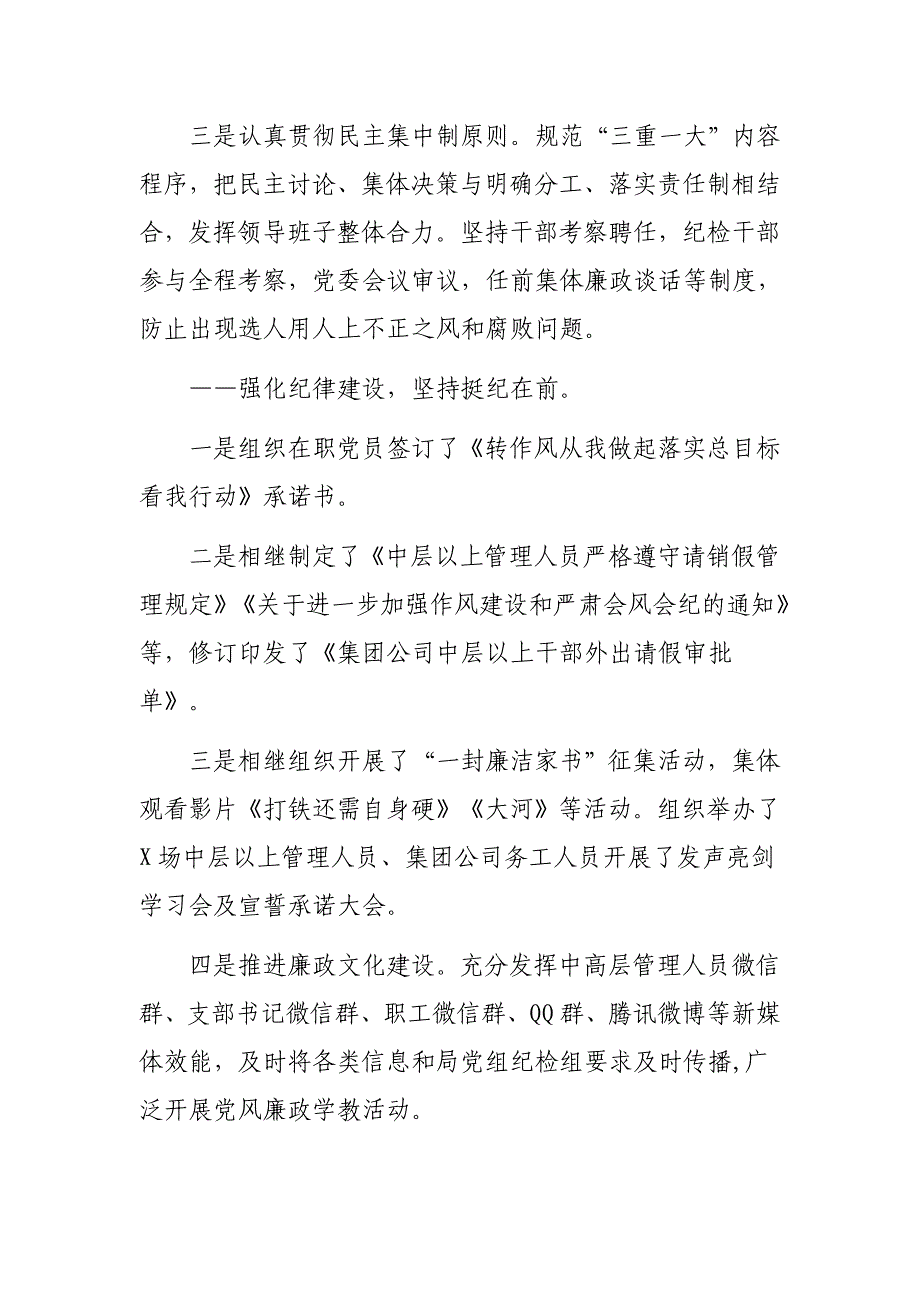 三是认真贯彻民主集中制原则。规范“三重一大”内容程序，把民主讨论、集体决策与明确分工、落实责任制相结合，发挥领导班子整体合力。坚持干部考察聘任，纪检干部参与全程考察，党委会议审议，任前集体廉政谈话等制度，防止出现选人用人上不正之风和腐败问题。

——强化纪律建设，坚持挺纪在前。

一是组织在职党员签订了《转作风从我做起落实总目标看我行动》承诺书。

二是相继制定了《中层以上管理人员严格遵守请销假管理规定》《关于进一步加强作风建设和严肃会风会纪的通知》等，修订印发了《集团公司中层以上干部外出请假审批单》。

三是相继组织开展了“一封廉洁家书”征集活动，集体观看影片《打铁还需自身硬》《大河》等活动。组织举办了X场中层以上管理人员、集团公司务工人员开展了发声亮剑学习会及宣誓承诺大会。

四是推进廉政文化建设。充分发挥中高层管理人员微信群、支部书记微信群、职工微信群、QQ群、腾讯微博等新媒体效能，及时将各类信息和局党组纪检组要求及时传播,广泛开展党风廉政学教活动。